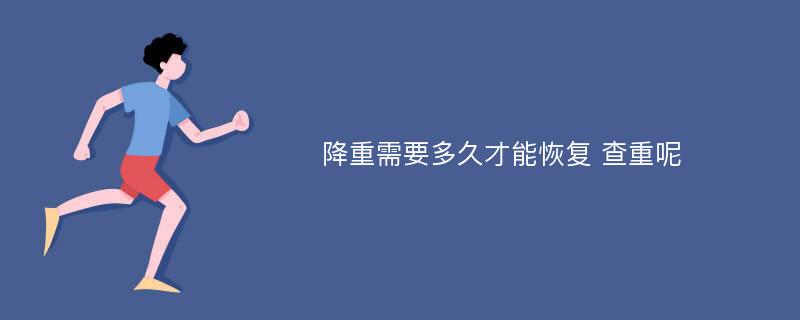 降重需要多久才能恢复 查重呢